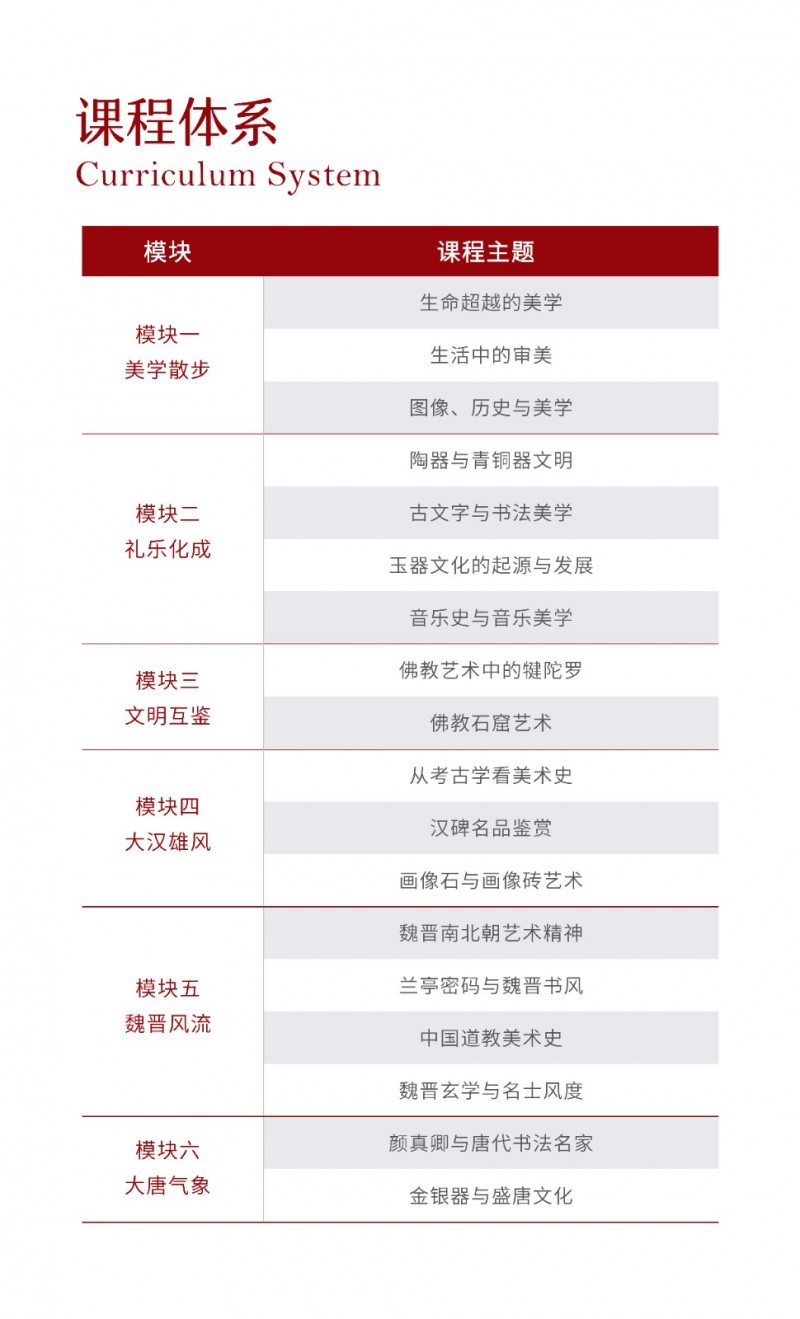 课程体系
Curriculum System

| 模块 | 课程主题 |
|---|---|
| 模块一 美学散步 | 生命超越的美学 |
| | 生活中的审美 |
| | 图像、历史与美学 |
| 模块二 礼乐化成 | 陶器与青铜器文明 |
| | 古文字与书法美学 |
| | 玉器文化的起源与发展 |
| | 音乐史与音乐美学 |
| 模块三 文明互鉴 | 佛教艺术中的犍陀罗 |
| | 佛教石窟艺术 |
| 模块四 大汉雄风 | 从考古学看美术史 |
| | 汉碑名品鉴赏 |
| | 画像石与画像砖艺术 |
| 模块五 魏晋风流 | 魏晋南北朝艺术精神 |
| | 兰亭密码与魏晋书风 |
| | 中国道教美术史 |
| | 魏晋玄学与名士风度 |
| 模块六 大唐气象 | 颜真卿与唐代书法名家 |
| | 金银器与盛唐文化 |